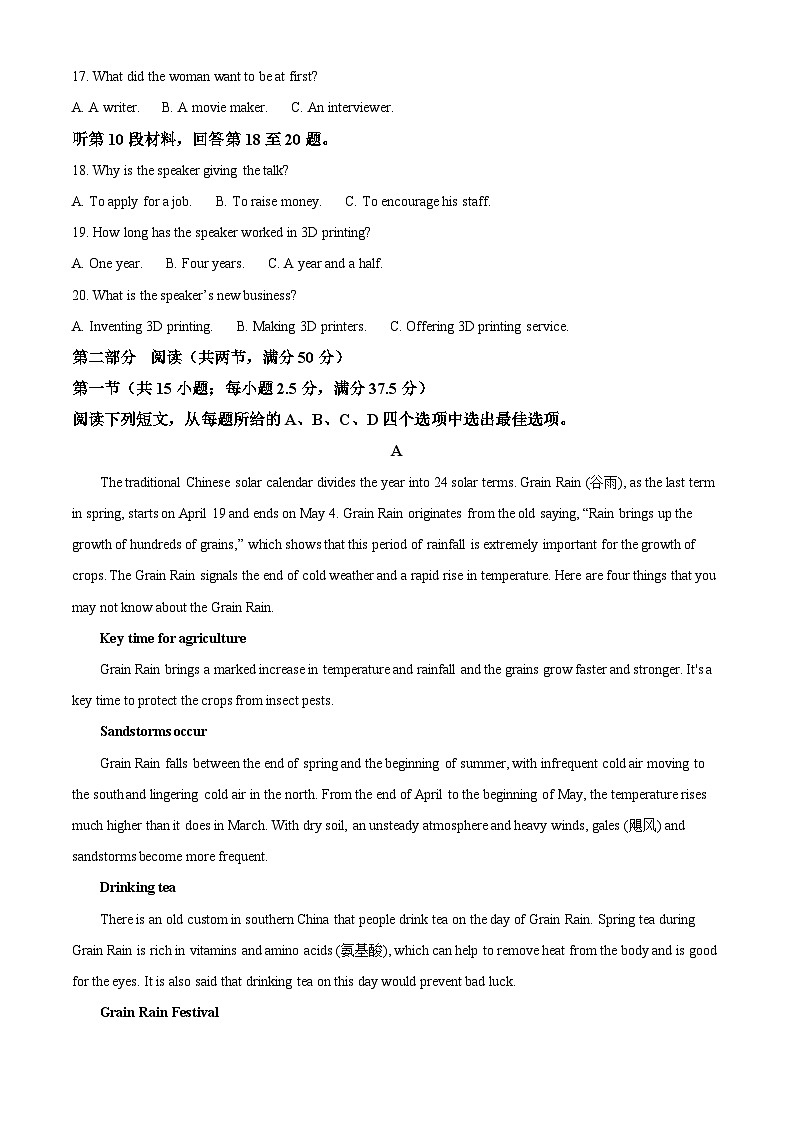 17. What did the woman want to be at first?

A. A writer.  B. A movie maker.  C. An interviewer.

听第 10 段材料，回答第 18 至 20 题。

18. Why is the speaker giving the talk?

A. To apply for a job.  B. To raise money.  C. To encourage his staff.

19. How long has the speaker worked in 3D printing?

A. One year.  B. Four years.  C. A year and a half.

20. What is the speaker's new business?

A. Inventing 3D printing.  B. Making 3D printers.  C. Offering 3D printing service.

第二部分 阅读（共两节，满分 50 分）

第一节（共 15 小题；每小题 2.5 分，满分 37.5 分）

阅读下列短文，从每题所给的 A、B、C、D 四个选项中选出最佳选项。

A

The traditional Chinese solar calendar divides the year into 24 solar terms. Grain Rain (谷雨), as the last term in spring, starts on April 19 and ends on May 4. Grain Rain originates from the old saying, "Rain brings up the growth of hundreds of grains," which shows that this period of rainfall is extremely important for the growth of crops. The Grain Rain signals the end of cold weather and a rapid rise in temperature. Here are four things that you may not know about the Grain Rain.

Key time for agriculture

Grain Rain brings a marked increase in temperature and rainfall and the grains grow faster and stronger. It's a key time to protect the crops from insect pests.

Sandstorms occur

Grain Rain falls between the end of spring and the beginning of summer, with infrequent cold air moving to the south and lingering cold air in the north. From the end of April to the beginning of May, the temperature rises much higher than it does in March. With dry soil, an unsteady atmosphere and heavy winds, gales (飓风) and sandstorms become more frequent.

Drinking tea

There is an old custom in southern China that people drink tea on the day of Grain Rain. Spring tea during Grain Rain is rich in vitamins and amino acids (氨基酸), which can help to remove heat from the body and is good for the eyes. It is also said that drinking tea on this day would prevent bad luck.

Grain Rain Festival